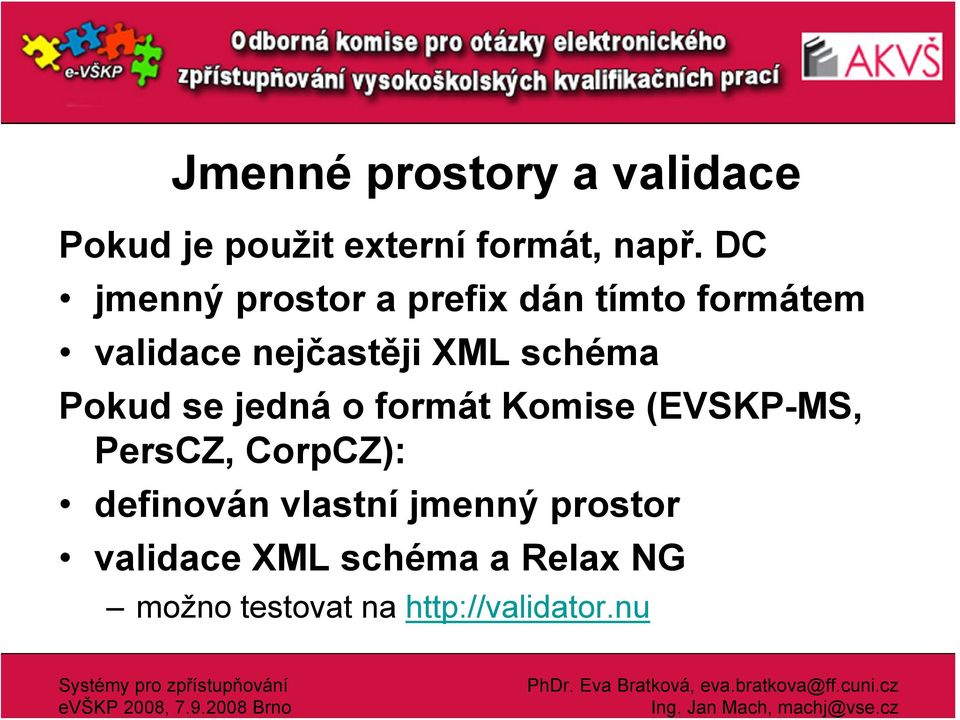 e-VŠKP

Odborná komise pro otázky elektronického zpřístupňování vysokoškolských kvalifikačních prací

AKVŠ

Jmenné prostory a validace

Pokud je použit externí formát, např. DC
• jmenný prostor a prefix dán tímto formátem
• validace nejčastěji XML schéma

Pokud se jedná o formát Komise (EVSKP-MS, PersCZ, CorpCZ):
• definován vlastní jmenný prostor
• validace XML schéma a Relax NG
– možno testovat na http://validator.nu

Systémy pro zpřístupňování eVŠKP 2008, 7.9.2008 Brno

PhDr. Eva Bratková, eva.bratkova@ff.cuni.cz
Ing. Jan Mach, machj@vse.cz